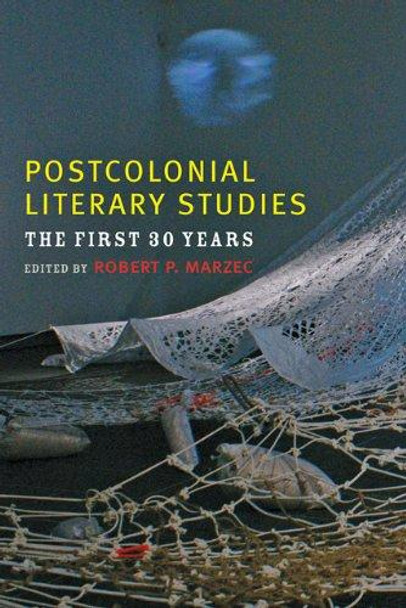 POSTCOLONIAL LITERARY STUDIES

THE FIRST 30 YEARS

EDITED BY ROBERT P. MARZEC